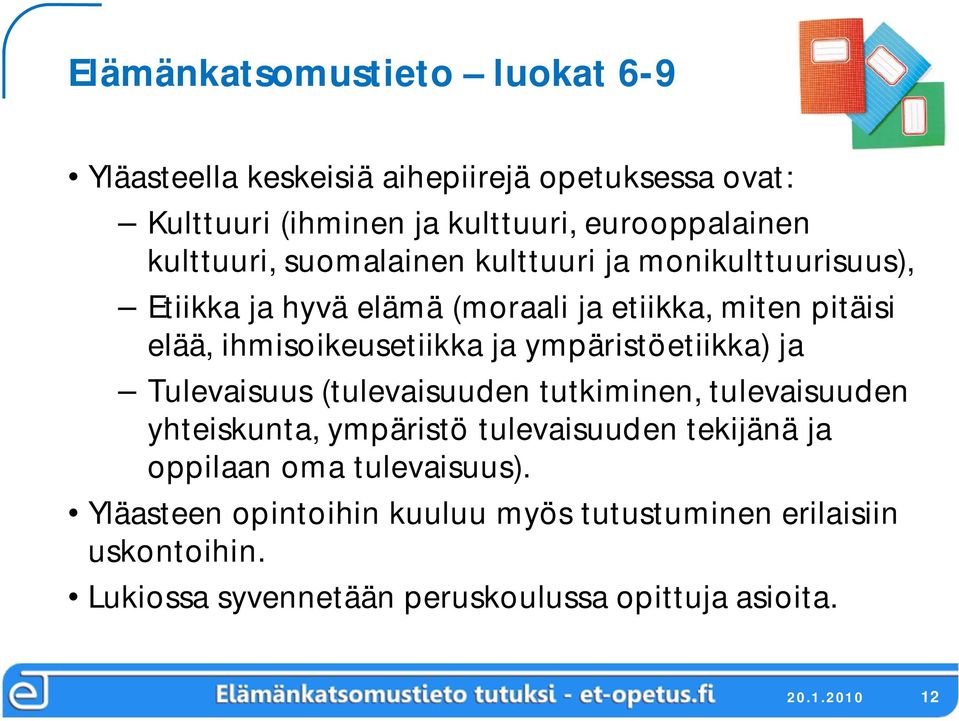 Elämänkatsomustieto – luokat 6-9

• Yläasteella keskeisiä aihepiirejä opetuksessa ovat:

– Kulttuuri (ihminen ja kulttuuri, eurooppalainen kulttuuri, suomalainen kulttuuri ja monikulttuurisuus),

– Etiikka ja hyvä elämä (moraali ja etiikka, miten pitäisi elää, ihmisoikeusetiikka ja ympäristöetiikka) ja

– Tulevaisuus (tulevaisuuden tutkiminen, tulevaisuuden yhteiskunta, ympäristö tulevaisuuden tekijänä ja oppilaan oma tulevaisuus).

• Yläasteen opintoihin kuuluu myös tutustuminen erilaisiin uskontoihin.

• Lukiossa syvennetään peruskoulussa opittuja asioita.

e

Elämänkatsomustieto tutuksi - et-opetus.fi

20.1.2010

12